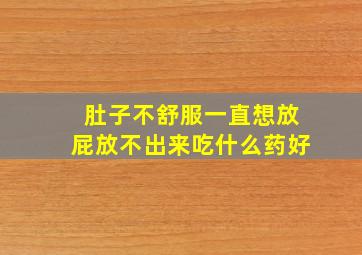 肚子不舒服一直想放屁放不出来吃什么药好